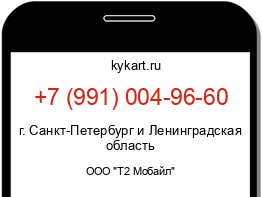 kykart.ru

+7 (991) 004-96-60

г. Санкт-Петербург и Ленинградская область

ООО "Т2 Мобайл"